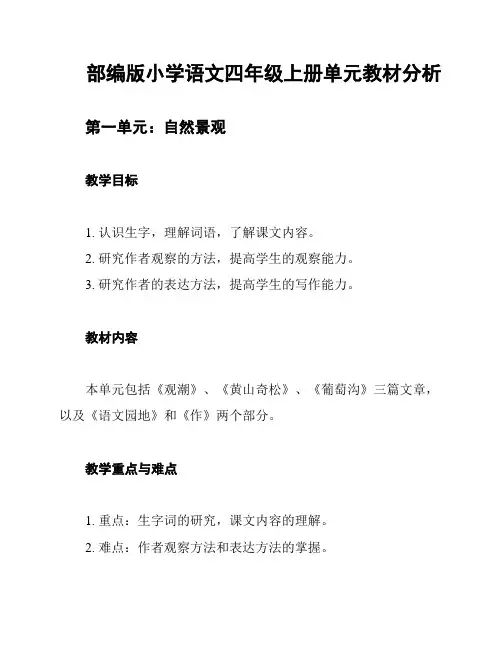 部编版小学语文四年级上册单元教材分析

第一单元：自然景观

教学目标

1. 认识生字，理解词语，了解课文内容。
2. 研究作者观察的方法，提高学生的观察能力。
3. 研究作者的表达方法，提高学生的写作能力。

教材内容

本单元包括《观潮》、《黄山奇松》、《葡萄沟》三篇文章，以及《语文园地》和《作》两个部分。

教学重点与难点

1. 重点：生字词的研究，课文内容的理解。
2. 难点：作者观察方法和表达方法的掌握。